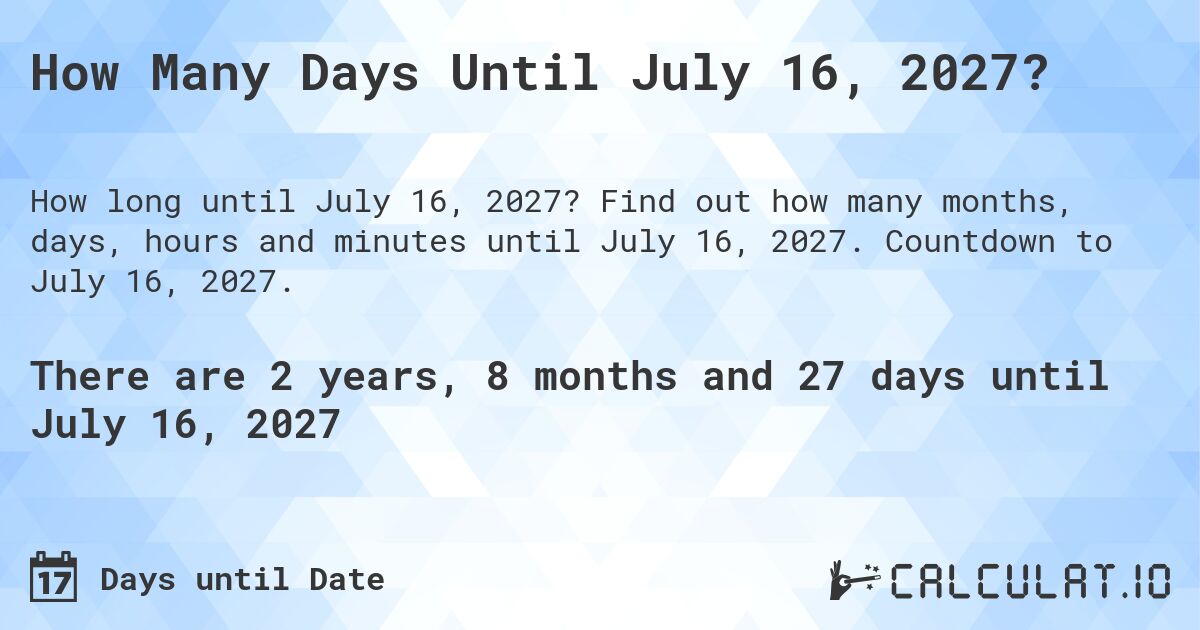 How Many Days Until July 16, 2027?

How long until July 16, 2027? Find out how many months, days, hours and minutes until July 16, 2027. Countdown to July 16, 2027.

There are 2 years, 8 months and 27 days until July 16, 2027

17 Days until Date

CALCULAT.IO